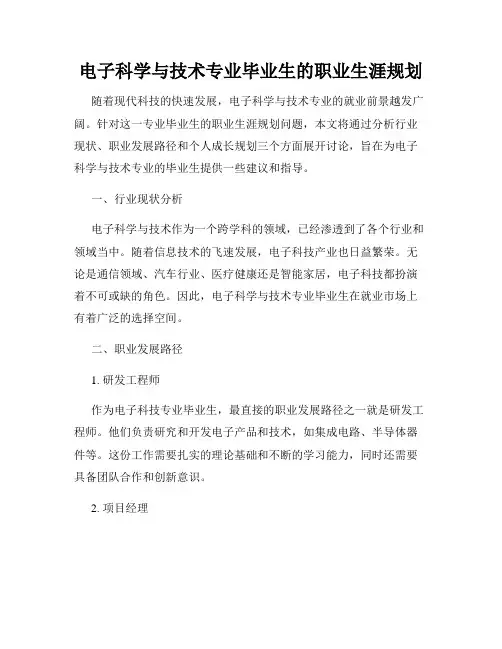 电子科学与技术专业毕业生的职业生涯规划

随着现代科技的快速发展，电子科学与技术专业的就业前景越发广阔。针对这一专业毕业生的职业生涯规划问题，本文将通过分析行业现状、职业发展路径和个人成长规划三个方面展开讨论，旨在为电子科学与技术专业的毕业生提供一些建议和指导。

一、行业现状分析

电子科学与技术作为一个跨学科的领域，已经渗透到了各个行业和领域当中。随着信息技术的飞速发展，电子科技产业也日益繁荣。无论是通信领域、汽车行业、医疗健康还是智能家居，电子科技都扮演着不可或缺的角色。因此，电子科学与技术专业毕业生在就业市场上有着广泛的选择空间。

二、职业发展路径

1. 研发工程师

作为电子科技专业毕业生，最直接的职业发展路径之一就是研发工程师。他们负责研究和开发电子产品和技术，如集成电路、半导体器件等。这份工作需要扎实的理论基础和不断的学习能力，同时还需要具备团队合作和创新意识。

2. 项目经理